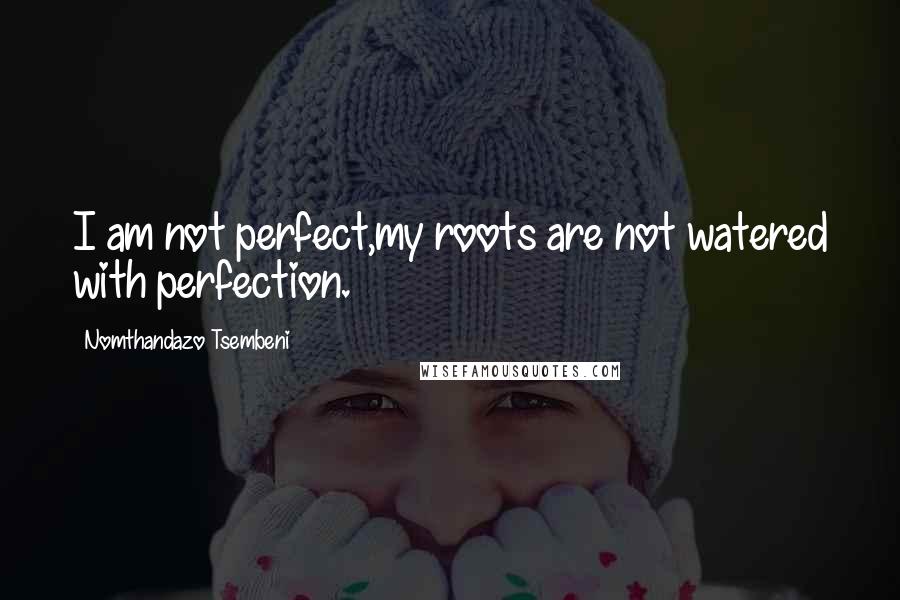 I am not perfect,my roots are not watered with perfection.

Nomthandazo Tsembeni

WISEFAMOUSQUOTES.COM